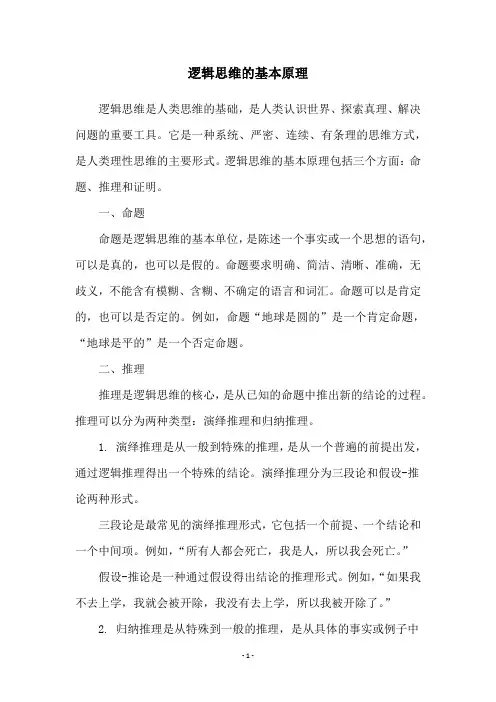 逻辑思维的基本原理

逻辑思维是人类思维的基础，是人类认识世界、探索真理、解决问题的重要工具。它是一种系统、严密、连续、有条理的思维方式，是人类理性思维的主要形式。逻辑思维的基本原理包括三个方面：命题、推理和证明。

一、命题

命题是逻辑思维的基本单位，是陈述一个事实或一个思想的语句，可以是真的，也可以是假的。命题要求明确、简洁、清晰、准确，无歧义，不能含有模糊、含糊、不确定的语言和词汇。命题可以是肯定的，也可以是否定的。例如，命题“地球是圆的”是一个肯定命题，“地球是平的”是一个否定命题。

二、推理

推理是逻辑思维的核心，是从已知的命题中推出新的结论的过程。推理可以分为两种类型：演绎推理和归纳推理。

1. 演绎推理是从一般到特殊的推理，是从一个普遍的前提出发，通过逻辑推理得出一个特殊的结论。演绎推理分为三段论和假设-推论两种形式。

三段论是最常见的演绎推理形式，它包括一个前提、一个结论和一个中间项。例如，“所有人都会死亡，我是人，所以我会死亡。”

假设-推论是一种通过假设得出结论的推理形式。例如，“如果我不去上学，我就会被开除，我没有去上学，所以我被开除了。”

2. 归纳推理是从特殊到一般的推理，是从具体的事实或例子中

- 1 -